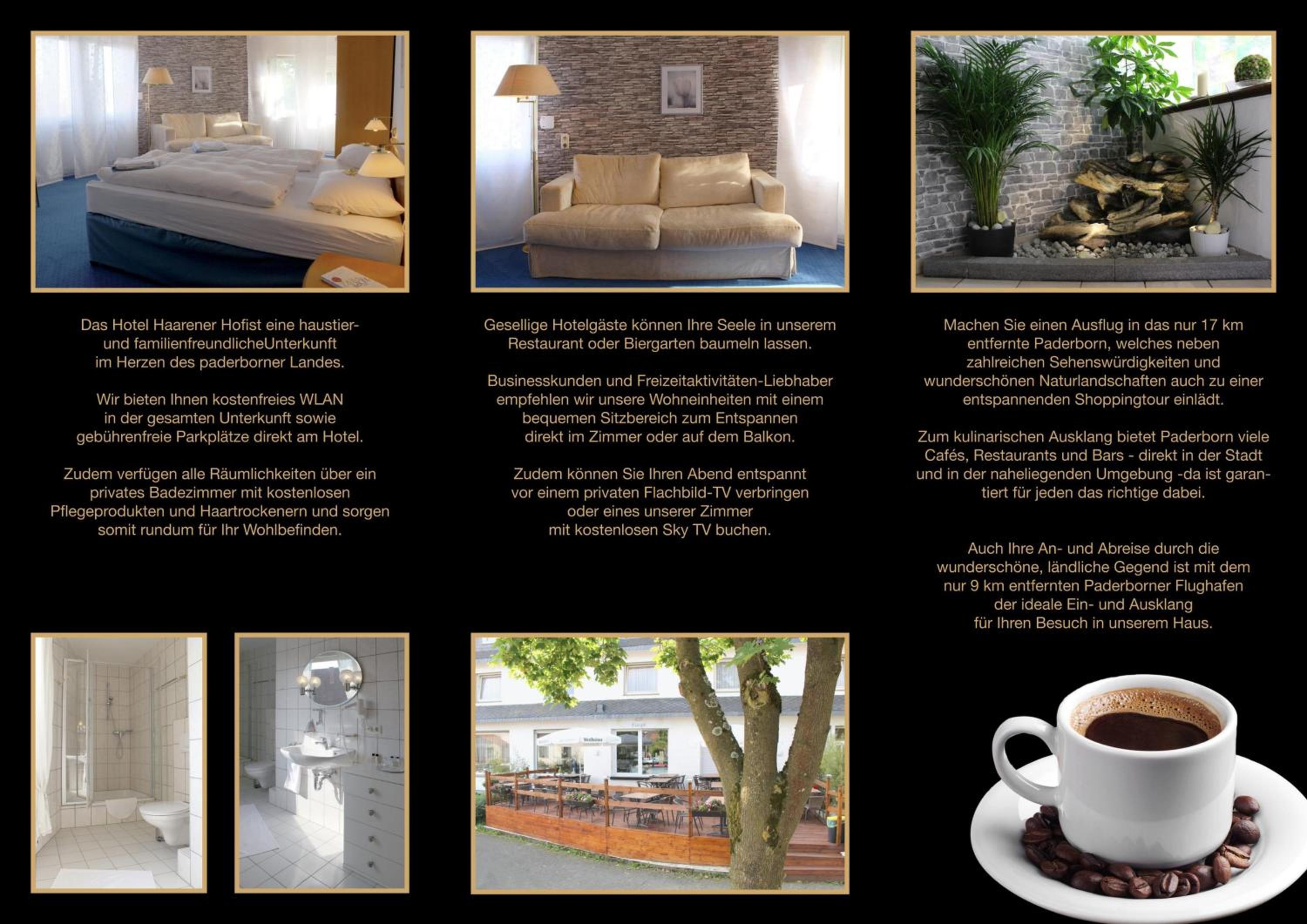 Das Hotel Haarener Hofist eine haustier- und familienfreundlicheUnterkunft im Herzen des paderborner Landes.

Wir bieten Ihnen kostenfreies WLAN in der gesamten Unterkunft sowie gebührenfreie Parkplätze direkt am Hotel.

Zudem verfügen alle Räumlichkeiten über ein privates Badezimmer mit kostenlosen Pflegeprodukten und Haartrockenern und sorgen somit rundum für Ihr Wohlbefinden.

Gesellige Hotelgäste können Ihre Seele in unserem Restaurant oder Biergarten baumeln lassen.

Businesskunden und Freizeitaktivitäten-Liebhaber empfehlen wir unsere Wohneinheiten mit einem bequemen Sitzbereich zum Entspannen direkt im Zimmer oder auf dem Balkon.

Zudem können Sie Ihren Abend entspannt vor einem privaten Flachbild-TV verbringen oder eines unserer Zimmer mit kostenlosen Sky TV buchen.

Machen Sie einen Ausflug in das nur 17 km entfernte Paderborn, welches neben zahlreichen Sehenswürdigkeiten und wunderschönen Naturlandschaften auch zu einer entspannenden Shoppingtour einlädt.

Zum kulinarischen Ausklang bietet Paderborn viele Cafés, Restaurants und Bars - direkt in der Stadt und in der naheliegenden Umgebung -da ist garantiert für jeden das richtige dabei.

Auch Ihre An- und Abreise durch die wunderschöne, ländliche Gegend ist mit dem nur 9 km entfernten Paderborner Flughafen der ideale Ein- und Ausklang für Ihren Besuch in unserem Haus.